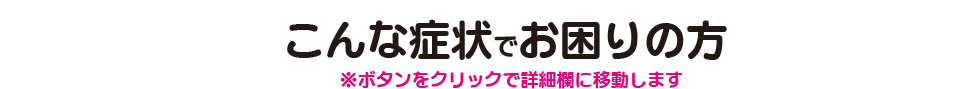 こんな症状でお困りの方

※ボタンをクリックで詳細欄に移動します